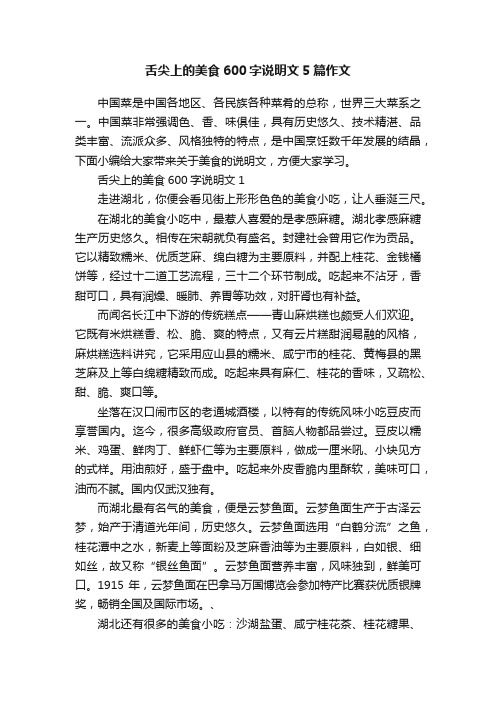 舌尖上的美食 600 字说明文 5 篇作文

中国菜是中国各地区、各民族各种菜肴的总称，世界三大菜系之一。中国菜非常强调色、香、味俱佳，具有历史悠久、技术精湛、品类丰富、流派众多、风格独特的特点，是中国烹饪数千年发展的结晶，下面小编给大家带来关于美食的说明文，方便大家学习。

舌尖上的美食 600 字说明文 1

走进湖北，你便会看见街上形形色色的美食小吃，让人垂涎三尺。

在湖北的美食小吃中，最惹人喜爱的是孝感麻糖。湖北孝感麻糖生产历史悠久。相传在宋朝就负有盛名。封建社会曾用它作为贡品。它以精致糯米、优质芝麻、绵白糖为主要原料，并配上桂花、金钱橘饼等，经过十二道工艺流程，三十二个环节制成。吃起来不沾牙，香甜可口，具有润燥、暖肺、养胃等功效，对肝肾也有补益。

而闻名长江中下游的传统糕点——青山麻烘糕也颇受人们欢迎。它既有米烘糕香、松、脆、爽的特点，又有云片糕甜润易融的风格，麻烘糕选料讲究，它采用应山县的糯米、咸宁市的桂花、黄梅县的黑芝麻及上等白绵糖精致而成。吃起来具有麻仁、桂花的香味，又疏松、甜、脆、爽口等。

坐落在汉口闹市区的老通城酒楼，以特有的传统风味小吃豆皮而享誉国内。迄今，很多高级政府官员、首脑人物都品尝过。豆皮以糯米、鸡蛋、鲜肉丁、鲜虾仁等为主要原料，做成一厘米吼、小块见方的式样。用油煎好，盛于盘中。吃起来外皮香脆内里酥软，美味可口，油而不腻。国内仅武汉独有。

而湖北最有名气的美食，便是云梦鱼面。云梦鱼面生产于古泽云梦，始产于清道光年间，历史悠久。云梦鱼面选用“白鹤分流”之鱼，桂花潭中之水，新麦上等面粉及芝麻香油等为主要原料，白如银、细如丝，故又称“银丝鱼面”。云梦鱼面营养丰富，风味独到，鲜美可口。1915 年，云梦鱼面在巴拿马万国博览会参加特产比赛获优质银牌奖，畅销全国及国际市场。、

湖北还有很多的美食小吃：沙湖盐蛋、咸宁桂花茶、桂花糖果、